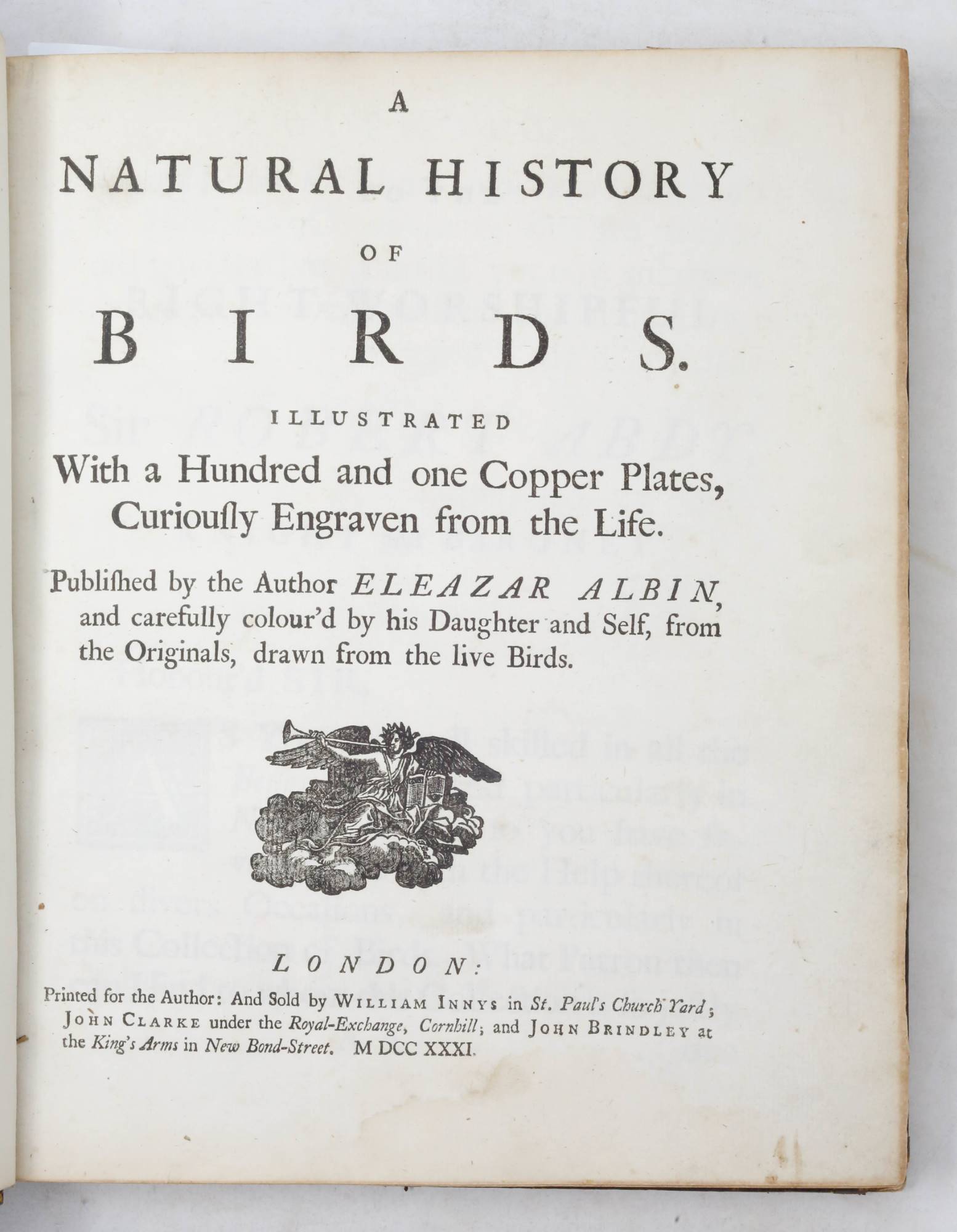 A

NATURAL HISTORY

OF

BIRDS.

ILLUSTRATED

With a Hundred and one Copper Plates, Curiouſly Engraven from the Life.

Publiſhed by the Author ELEAZAR ALBIN, and carefully colour'd by his Daughter and Self, from the Originals, drawn from the live Birds.

LONDON:

Printed for the Author: And Sold by WILLIAM INNYS in St. Paul's Church Yard; JOHN CLARKE under the Royal-Exchange, Cornhill; and JOHN BRINDLEY at the King's Arms in New Bond-Street. M DCC XXXI.